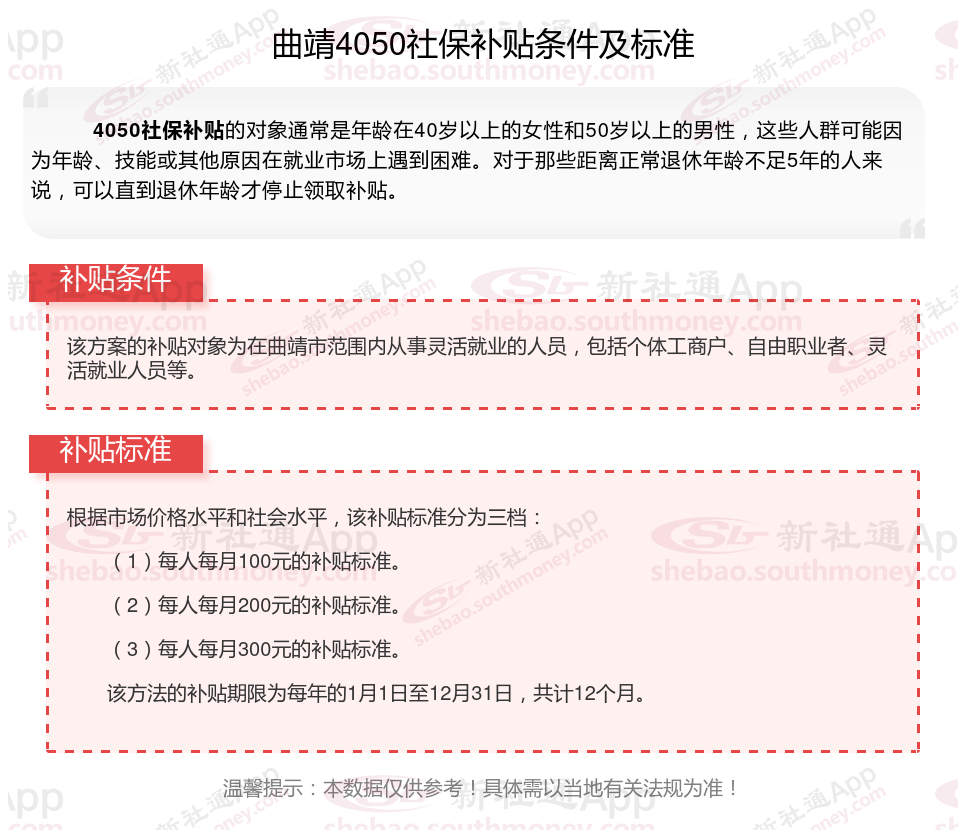 曲靖4050社保补贴条件及标准

4050社保补贴的对象通常是年龄在40岁以上的女性和50岁以上的男性，这些人群可能因为年龄、技能或其他原因在就业市场上遇到困难。对于那些距离正常退休年龄不足5年的人来说，可以直到退休年龄才停止领取补贴。

补贴条件

该方案的补贴对象为在曲靖市范围内从事灵活就业的人员，包括个体工商户、自由职业者、灵活就业人员等。

补贴标准

根据市场价格水平和社会水平，该补贴标准分为三档：

（1）每人每月100元的补贴标准。

（2）每人每月200元的补贴标准。

（3）每人每月300元的补贴标准。

该方法的补贴期限为每年的1月1日至12月31日，共计12个月。

温馨提示：本数据仅供参考！具体需以当地有关法规为准！

新社通App
shebao.southmoney.com